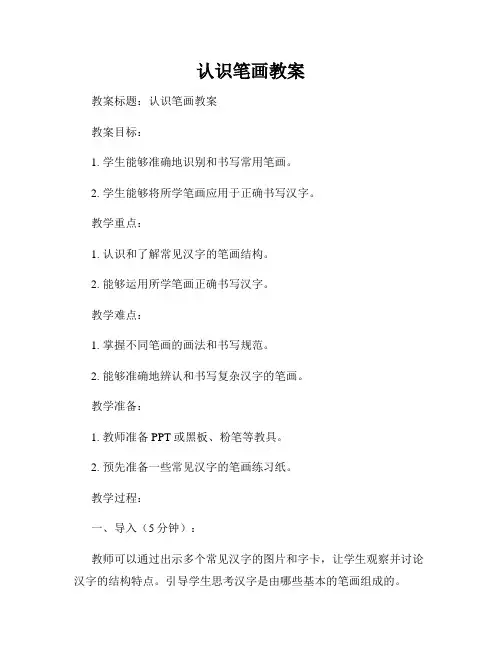 认识笔画教案

教案标题：认识笔画教案

教案目标：

1. 学生能够准确地识别和书写常用笔画。

2. 学生能够将所学笔画应用于正确书写汉字。

教学重点：

1. 认识和了解常见汉字的笔画结构。

2. 能够运用所学笔画正确书写汉字。

教学难点：

1. 掌握不同笔画的画法和书写规范。

2. 能够准确地辨认和书写复杂汉字的笔画。

教学准备：

1. 教师准备 PPT 或黑板、粉笔等教具。

2. 预先准备一些常见汉字的笔画练习纸。

教学过程：

一、导入（5 分钟）：

教师可以通过出示多个常见汉字的图片和字卡，让学生观察并讨论汉字的结构特点。引导学生思考汉字是由哪些基本的笔画组成的。